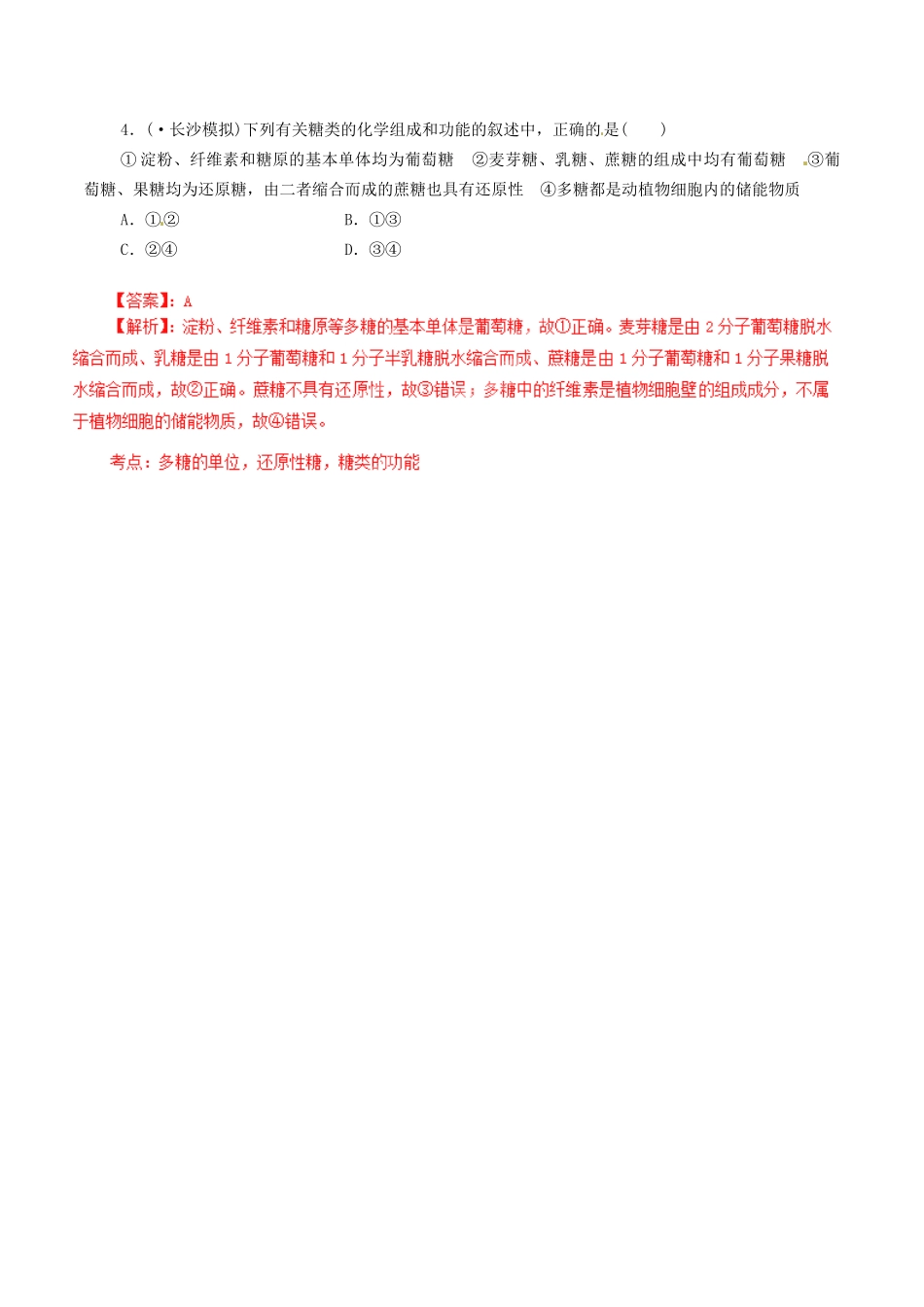 4.（·长沙模拟）下列有关糖类的化学组成和功能的叙述中，正确的是(　　)

①淀粉、纤维素和糖原的基本单体均为葡萄糖　②麦芽糖、乳糖、蔗糖的组成中均有葡萄糖　③葡萄糖、果糖均为还原糖，由二者缩合而成的蔗糖也具有还原性　④多糖都是动植物细胞内的储能物质

A．①②　　B．①③

C．②④　　D．③④

【答案】：A

【解析】：淀粉、纤维素和糖原等多糖的基本单体是葡萄糖，故①正确。麦芽糖是由 2 分子葡萄糖脱水缩合而成、乳糖是由 1 分子葡萄糖和 1 分子半乳糖脱水缩合而成、蔗糖是由 1 分子葡萄糖和 1 分子果糖脱水缩合而成，故②正确。蔗糖不具有还原性，故③错误；多糖中的纤维素是植物细胞壁的组成成分，不属于植物细胞的储能物质，故④错误。

考点：多糖的单位，还原性糖，糖类的功能